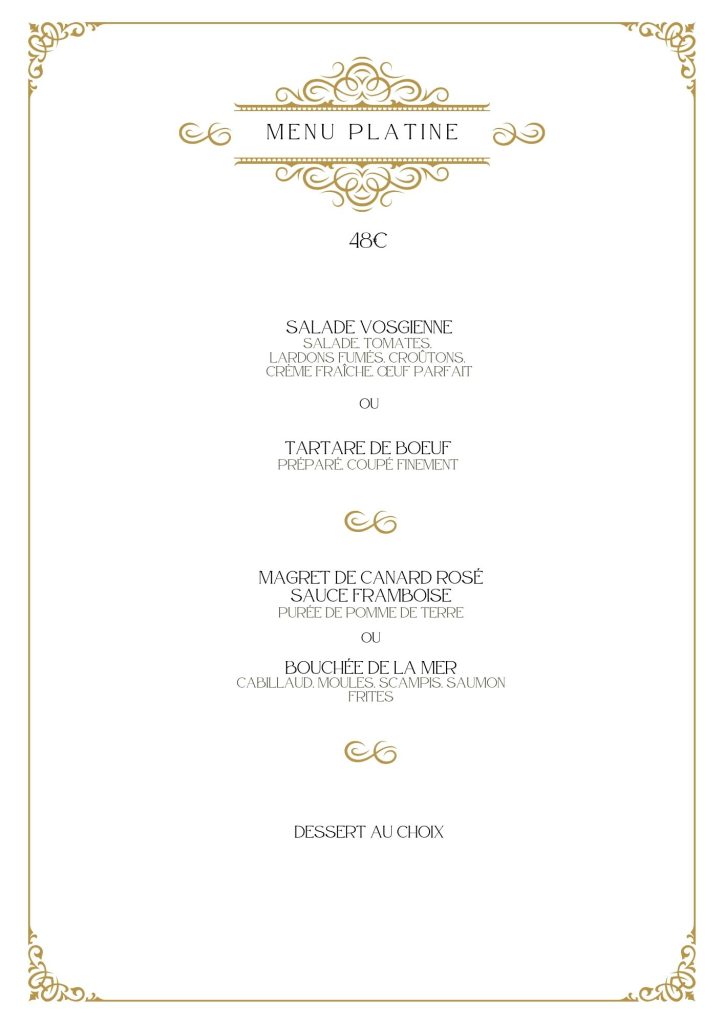 MENU PLATINE

48€

SALADE VOSGIENNE
SALADE, TOMATES,
LARDONS FUMÉS, CROÛTONS,
CRÈME FRAÎCHE, ŒUF PARFAIT

OU

TARTARE DE BOEUF
PRÉPARÉ, COUPÉ FINEMENT

MAGRET DE CANARD ROSÉ
SAUCE FRAMBOISE
PURÉE DE POMME DE TERRE

OU

BOUCHÉE DE LA MER
CABILLAUD, MOULES, SCAMPIS, SAUMON
FRITES

DESSERT AU CHOIX